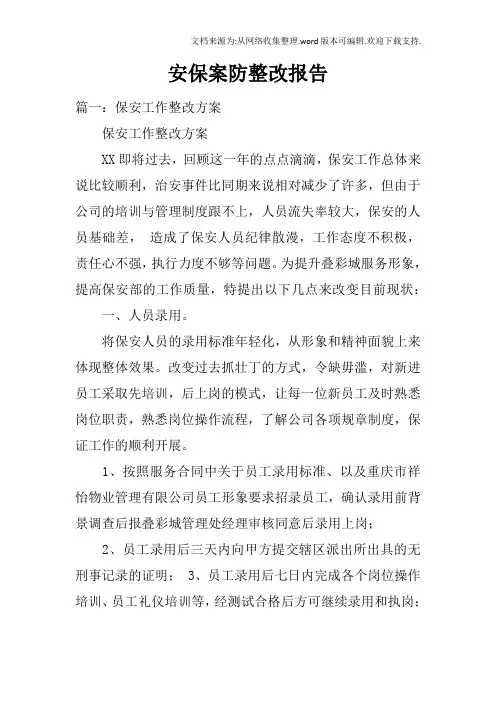 文档来源为:从网络收集整理.word版本可编辑.欢迎下载支持.

安保案防整改报告

篇一：保安工作整改方案

保安工作整改方案

XX即将过去，回顾这一年的点点滴滴，保安工作总体来说比较顺利，治安事件比同期来说相对减少了许多，但由于公司的培训与管理制度跟不上，人员流失率较大，保安的人员基础差， 造成了保安人员纪律散漫，工作态度不积极，责任心不强，执行力度不够等问题。为提升叠彩城服务形象，提高保安部的工作质量，特提出以下几点来改变目前现状：

一、人员录用。

将保安人员的录用标准年轻化，从形象和精神面貌上来体现整体效果。改变过去抓壮丁的方式，令缺毋滥，对新进员工采取先培训，后上岗的模式，让每一位新员工及时熟悉岗位职责，熟悉岗位操作流程，了解公司各项规章制度，保证工作的顺利开展。

1、按照服务合同中关于员工录用标准、以及重庆市祥怡物业管理有限公司员工形象要求招录员工，确认录用前背景调查后报叠彩城管理处经理审核同意后录用上岗；

2、员工录用后三天内向甲方提交辖区派出所出具的无刑事记录的证明； 3、员工录用后七日内完成各个岗位操作培训、员工礼仪培训等，经测试合格后方可继续录用和执岗；